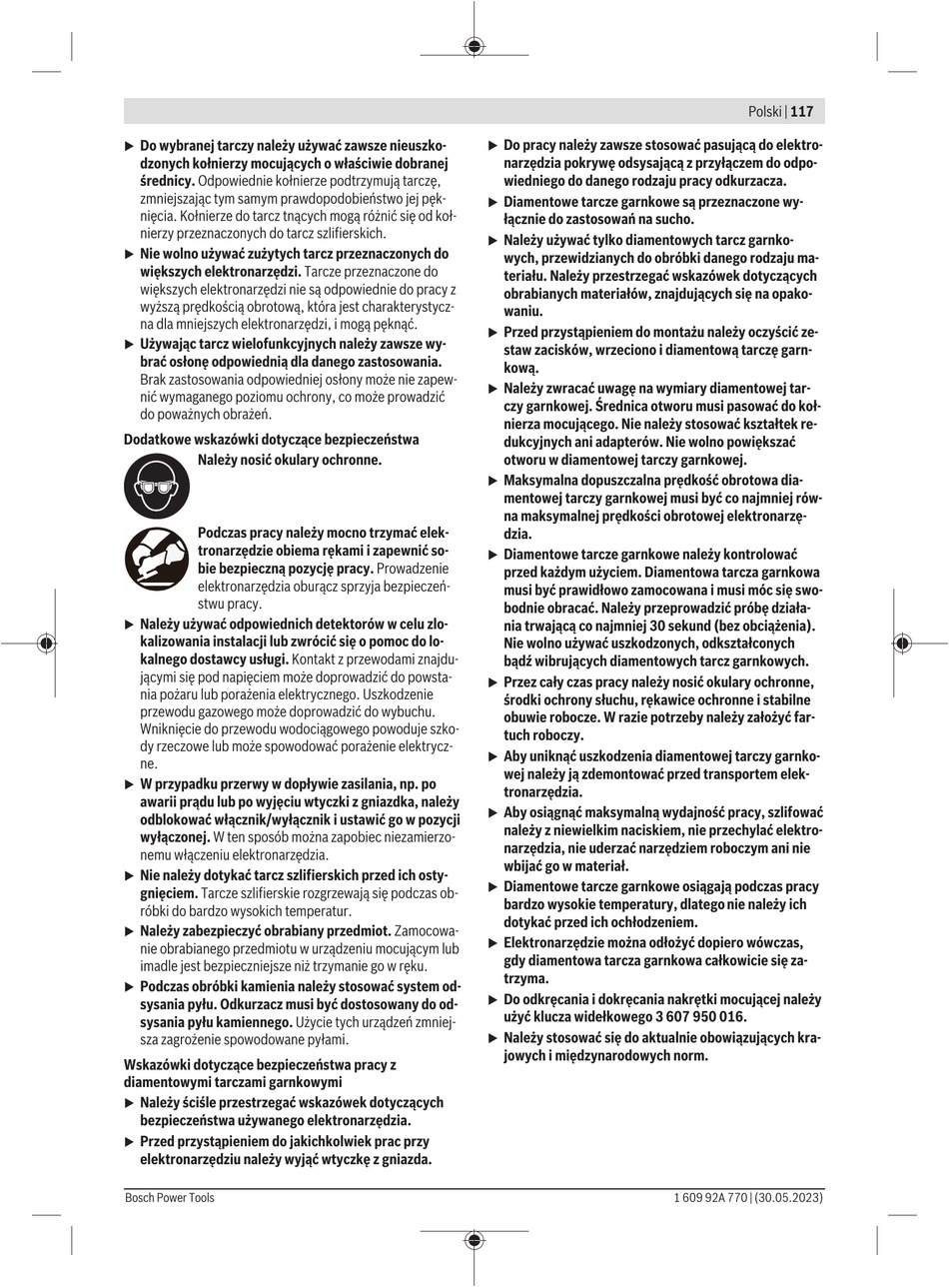 Polski | 117

▶ Do wybranej tarczy należy używać zawsze nieuszkodzonych kołnierzy mocujących o właściwie dobranej średnicy. Odpowiednie kołnierze podtrzymują tarczę, zmniejszając tym samym prawdopodobieństwo jej pęknięcia. Kołnierze do tarcz tnących mogą różnić się od kołnierzy przeznaczonych do tarcz szlifierskich.

▶ Nie wolno używać zużytych tarcz przeznaczonych do większych elektronarzędzi. Tarcze przeznaczone do większych elektronarzędzi nie są odpowiednie do pracy z wyższą prędkością obrotową, która jest charakterystyczna dla mniejszych elektronarzędzi, i mogą pęknąć.

▶ Używając tarcz wielofunkcyjnych należy zawsze wybrać osłonę odpowiednią dla danego zastosowania. Brak zastosowania odpowiedniej osłony może nie zapewnić wymaganego poziomu ochrony, co może prowadzić do poważnych obrażeń.

Dodatkowe wskazówki dotyczące bezpieczeństwa

Należy nosić okulary ochronne.

Podczas pracy należy mocno trzymać elektronarzędzie obiema rękami i zapewnić sobie bezpieczną pozycję pracy. Prowadzenie elektronarzędzia oburącz sprzyja bezpieczeństwu pracy.

▶ Należy używać odpowiednich detektorów w celu zlokalizowania instalacji lub zwrócić się o pomoc do lokalnego dostawcy usługi. Kontakt z przewodami znajdującymi się pod napięciem może doprowadzić do powstania pożaru lub porażenia elektrycznego. Uszkodzenie przewodu gazowego może doprowadzić do wybuchu. Wniknięcie do przewodu wodociągowego powoduje szkody rzeczowe lub może spowodować porażenie elektryczne.

▶ W przypadku przerwy w dopływie zasilania, np. po awarii prądu lub po wyjęciu wtyczki z gniazdka, należy odblokować włącznik/wyłącznik i ustawić go w pozycji wyłączonej. W ten sposób można zapobiec niezamierzonemu włączeniu elektronarzędzia.

▶ Nie należy dotykać tarcz szlifierskich przed ich ostygnięciem. Tarcze szlifierskie rozgrzewają się podczas obróbki do bardzo wysokich temperatur.

▶ Należy zabezpieczyć obrabiany przedmiot. Zamocowanie obrabianego przedmiotu w urządzeniu mocującym lub imadle jest bezpieczniejsze niż trzymanie go w ręku.

▶ Podczas obróbki kamienia należy stosować system odsysania pyłu. Odkurzacz musi być dostosowany do odsysania pyłu kamiennego. Użycie tych urządzeń zmniejsza zagrożenie spowodowane pyłami.

Wskazówki dotyczące bezpieczeństwa pracy z diamentowymi tarczami garnkowymi

▶ Należy ściśle przestrzegać wskazówek dotyczących bezpieczeństwa używanego elektronarzędzia.

▶ Przed przystąpieniem do jakichkolwiek prac przy elektronarzędziu należy wyjąć wtyczkę z gniazda.

▶ Do pracy należy zawsze stosować pasującą do elektronarzędzia pokrywę odsysającą z przyłączem do odpowiedniego do danego rodzaju pracy odkurzacza.

▶ Diamentowe tarcze garnkowe są przeznaczone wyłącznie do zastosowań na sucho.

▶ Należy używać tylko diamentowych tarcz garnkowych, przewidzianych do obróbki danego rodzaju materiału. Należy przestrzegać wskazówek dotyczących obrabianych materiałów, znajdujących się na opakowaniu.

▶ Przed przystąpieniem do montażu należy oczyścić zestaw zacisków, wrzeciono i diamentową tarczę garnkową.

▶ Należy zwracać uwagę na wymiary diamentowej tarczy garnkowej. Średnica otworu musi pasować do kołnierza mocującego. Nie należy stosować kształtek redukcyjnych ani adapterów. Nie wolno powiększać otworu w diamentowej tarczy garnkowej.

▶ Maksymalna dopuszczalna prędkość obrotowa diamentowej tarczy garnkowej musi być co najmniej równa maksymalnej prędkości obrotowej elektronarzędzia.

▶ Diamentowe tarcze garnkowe należy kontrolować przed każdym użyciem. Diamentowa tarcza garnkowa musi być prawidłowo zamocowana i musi móc się swobodnie obracać. Należy przeprowadzić próbę działania trwającą co najmniej 30 sekund (bez obciążenia). Nie wolno używać uszkodzonych, odkształconych bądź wibrujących diamentowych tarcz garnkowych.

▶ Przez cały czas pracy należy nosić okulary ochronne, środki ochrony słuchu, rękawice ochronne i stabilne obuwie robocze. W razie potrzeby należy założyć fartuch roboczy.

▶ Aby uniknąć uszkodzenia diamentowej tarczy garnkowej należy ją zdemontować przed transportem elektronarzędzia.

▶ Aby osiągnąć maksymalną wydajność pracy, szlifować należy z niewielkim naciskiem, nie przechylać elektronarzędzia, nie uderzać narzędziem roboczym ani nie wbijać go w materiał.

▶ Diamentowe tarcze garnkowe osiągają podczas pracy bardzo wysokie temperatury, dlatego nie należy ich dotykać przed ich ochłodzeniem.

▶ Elektronarzędzie można odłożyć dopiero wówczas, gdy diamentowa tarcza garnkowa całkowicie się zatrzyma.

▶ Do odkręcania i dokręcania nakrętki mocującej należy użyć klucza widełkowego 3 607 950 016.

▶ Należy stosować się do aktualnie obowiązujących krajowych i międzynarodowych norm.

Bosch Power Tools

1 609 92A 770 | (30.05.2023)